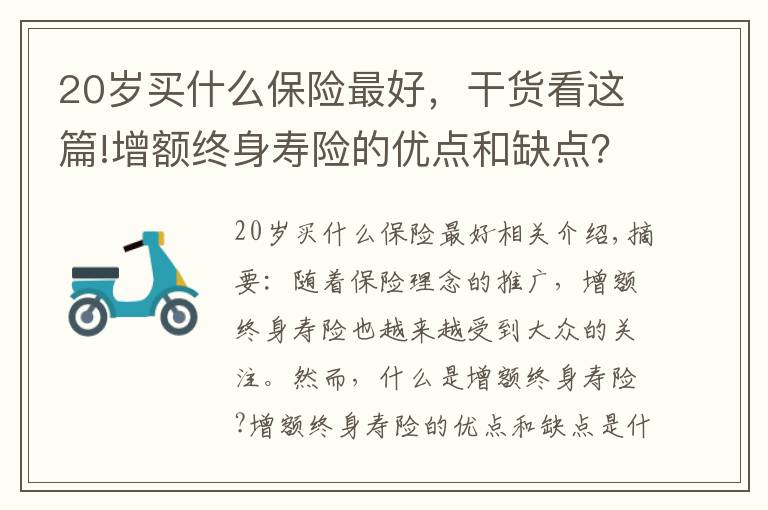 20岁买什么保险最好，干货看这篇!增额终身寿险的优点和缺点?

20岁买什么保险最好相关介绍，摘要：随着保险理念的推广，增额终身寿险也越来越受到大众的关注。然而，什么是增额终身寿险?增额终身寿险的优点和缺点是什